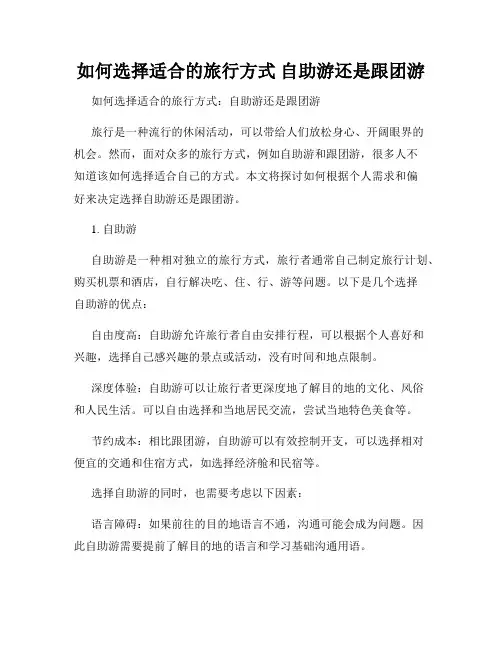 如何选择适合的旅行方式 自助游还是跟团游

如何选择适合的旅行方式：自助游还是跟团游

旅行是一种流行的休闲活动，可以带给人们放松身心、开阔眼界的机会。然而，面对众多的旅行方式，例如自助游和跟团游，很多人不知道该如何选择适合自己的方式。本文将探讨如何根据个人需求和偏好来决定选择自助游还是跟团游。

1. 自助游

自助游是一种相对独立的旅行方式，旅行者通常自己制定旅行计划、购买机票和酒店，自行解决吃、住、行、游等问题。以下是几个选择自助游的优点：

自由度高：自助游允许旅行者自由安排行程，可以根据个人喜好和兴趣，选择自己感兴趣的景点或活动，没有时间和地点限制。

深度体验：自助游可以让旅行者更深度地了解目的地的文化、风俗和人民生活。可以自由选择和当地居民交流，尝试当地特色美食等。

节约成本：相比跟团游，自助游可以有效控制开支，可以选择相对便宜的交通和住宿方式，如选择经济舱和民宿等。

选择自助游的同时，也需要考虑以下因素：

语言障碍：如果前往的目的地语言不通，沟通可能会成为问题。因此自助游需要提前了解目的地的语言和学习基础沟通用语。